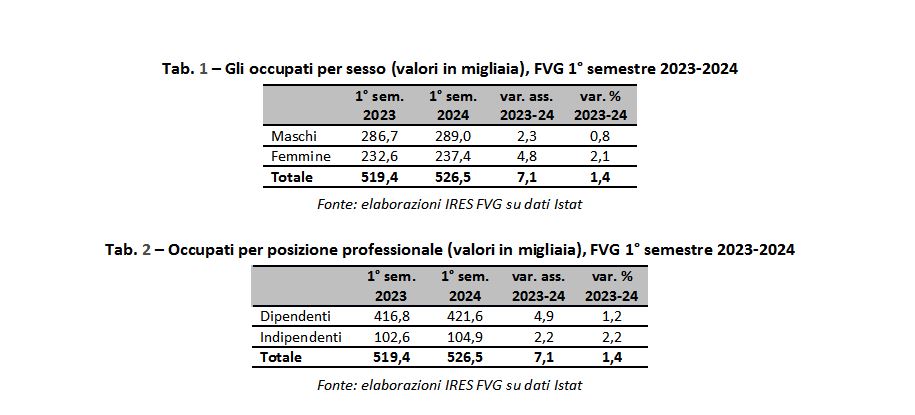 Tab. 1 – Gli occupati per sesso (valori in migliaia), FVG 1° semestre 2023-2024

| | 1° sem. 2023 | 1° sem. 2024 | var. ass. 2023-24 | var. % 2023-24 |
|---|---|---|---|---|
| Maschi | 286,7 | 289,0 | 2,3 | 0,8 |
| Femmine | 232,6 | 237,4 | 4,8 | 2,1 |
| Totale | 519,4 | 526,5 | 7,1 | 1,4 |

Fonte: elaborazioni IRES FVG su dati Istat

Tab. 2 – Occupati per posizione professionale (valori in migliaia), FVG 1° semestre 2023-2024

| | 1° sem. 2023 | 1° sem. 2024 | var. ass. 2023-24 | var. % 2023-24 |
|---|---|---|---|---|
| Dipendenti | 416,8 | 421,6 | 4,9 | 1,2 |
| Indipendenti | 102,6 | 104,9 | 2,2 | 2,2 |
| Totale | 519,4 | 526,5 | 7,1 | 1,4 |

Fonte: elaborazioni IRES FVG su dati Istat